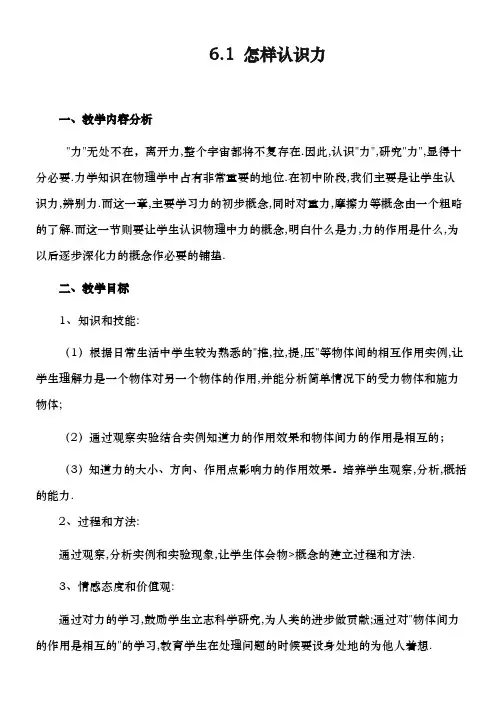 6.1 怎样认识力

一、教学内容分析

“力”无处不在，离开力,整个宇宙都将不复存在.因此,认识“力”,研究“力”,显得十分必要.力学知识在物理学中占有非常重要的地位.在初中阶段,我们主要是让学生认识力,辨别力.而这一章,主要学习力的初步概念,同时对重力,摩擦力等概念由一个粗略的了解.而这一节则要让学生认识物理中力的概念,明白什么是力,力的作用是什么,为以后逐步深化力的概念作必要的铺垫.

二、教学目标

1、知识和技能:

（1）根据日常生活中学生较为熟悉的“推,拉,提,压”等物体间的相互作用实例,让学生理解力是一个物体对另一个物体的作用,并能分析简单情况下的受力物体和施力物体;

（2）通过观察实验结合实例知道力的作用效果和物体间力的作用是相互的;

（3）知道力的大小、方向、作用点影响力的作用效果。培养学生观察,分析,概括的能力.

2、过程和方法:

通过观察,分析实例和实验现象,让学生体会物>概念的建立过程和方法.

3、情感态度和价值观:

通过对力的学习,鼓励学生立志科学研究,为人类的进步做贡献;通过对“物体间力的作用是相互的”的学习,教育学生在处理问题的时候要设身处地的为他人着想.